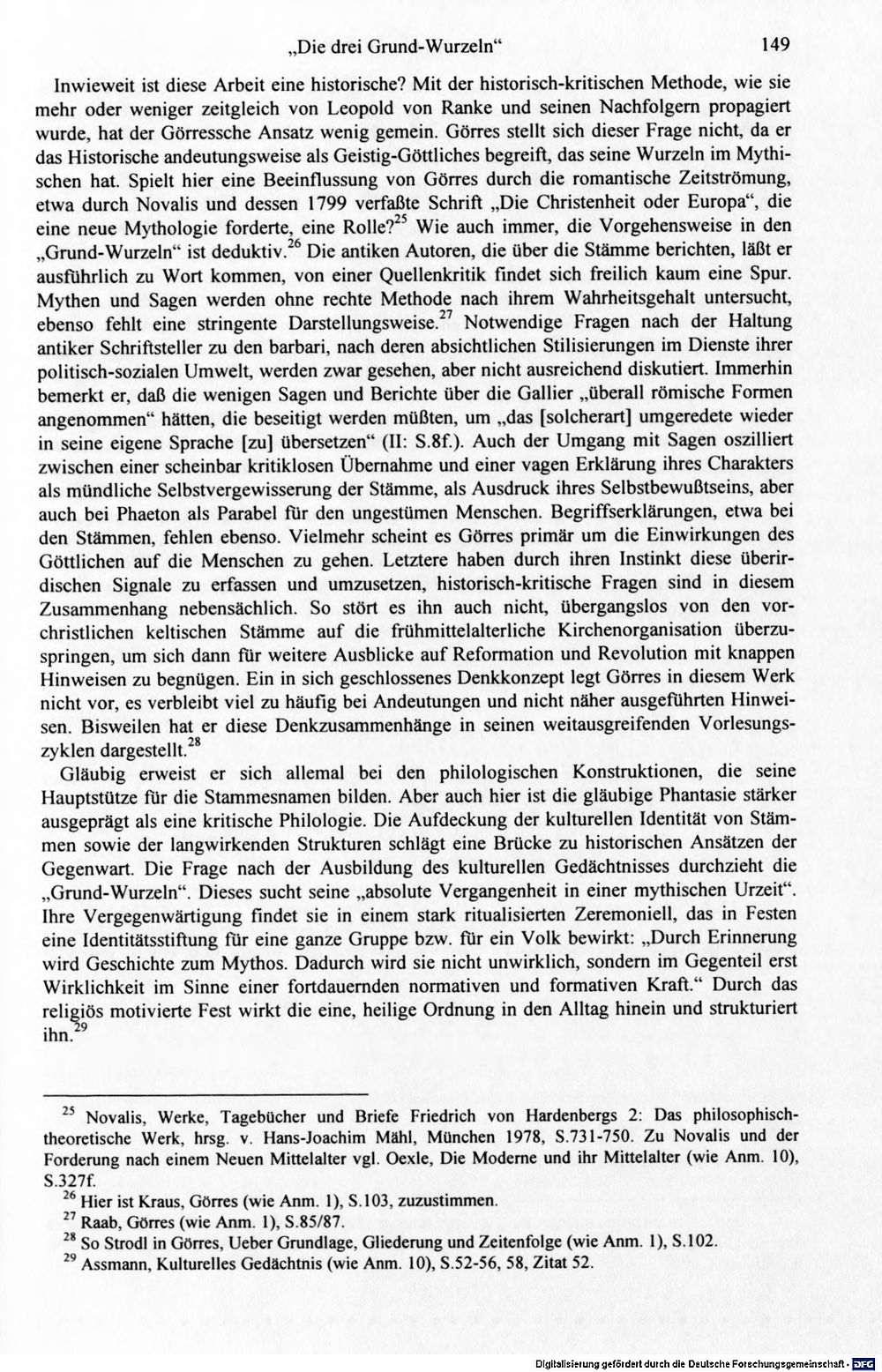 „Die drei Grund-Wurzeln“ 149

Inwieweit ist diese Arbeit eine historische? Mit der historisch-kritischen Methode, wie sie mehr oder weniger zeitgleich von Leopold von Ranke und seinen Nachfolgern propagiert wurde, hat der Görressche Ansatz wenig gemein. Görres stellt sich dieser Frage nicht, da er das Historische andeutungsweise als Geistig-Göttliches begreift, das seine Wurzeln im Mythischen hat. Spielt hier eine Beeinflussung von Görres durch die romantische Zeitströmung, etwa durch Novalis und dessen 1799 verfaßte Schrift „Die Christenheit oder Europa“, die eine neue Mythologie forderte, eine Rolle?$^{25}$ Wie auch immer, die Vorgehensweise in den „Grund-Wurzeln“ ist deduktiv.$^{26}$ Die antiken Autoren, die über die Stämme berichten, läßt er ausführlich zu Wort kommen, von einer Quellenkritik findet sich freilich kaum eine Spur. Mythen und Sagen werden ohne rechte Methode nach ihrem Wahrheitsgehalt untersucht, ebenso fehlt eine stringente Darstellungsweise.$^{27}$ Notwendige Fragen nach der Haltung antiker Schriftsteller zu den barbari, nach deren absichtlichen Stilisierungen im Dienste ihrer politisch-sozialen Umwelt, werden zwar gesehen, aber nicht ausreichend diskutiert. Immerhin bemerkt er, daß die wenigen Sagen und Berichte über die Gallier „überall römische Formen angenommen“ hätten, die beseitigt werden müßten, um „das [solcherart] umgeredete wieder in seine eigene Sprache [zu] übersetzen“ (II: S.8f.). Auch der Umgang mit Sagen oszilliert zwischen einer scheinbar kritiklosen Übernahme und einer vagen Erklärung ihres Charakters als mündliche Selbstvergewisserung der Stämme, als Ausdruck ihres Selbstbewußtseins, aber auch bei Phaeton als Parabel für den ungestümen Menschen. Begriffserklärungen, etwa bei den Stämmen, fehlen ebenso. Vielmehr scheint es Görres primär um die Einwirkungen des Göttlichen auf die Menschen zu gehen. Letztere haben durch ihren Instinkt diese überirdischen Signale zu erfassen und umzusetzen, historisch-kritische Fragen sind in diesem Zusammenhang nebensächlich. So stört es ihn auch nicht, übergangslos von den vorchristlichen keltischen Stämme auf die frühmittelalterliche Kirchenorganisation überzuspringen, um sich dann für weitere Ausblicke auf Reformation und Revolution mit knappen Hinweisen zu begnügen. Ein in sich geschlossenes Denkkonzept legt Görres in diesem Werk nicht vor, es verbleibt viel zu häufig bei Andeutungen und nicht näher ausgeführten Hinweisen. Bisweilen hat er diese Denkzusammenhänge in seinen weitausgreifenden Vorlesungszyklen dargestellt.$^{28}$

Gläubig erweist er sich allemal bei den philologischen Konstruktionen, die seine Hauptstütze für die Stammesnamen bilden. Aber auch hier ist die gläubige Phantasie stärker ausgeprägt als eine kritische Philologie. Die Aufdeckung der kulturellen Identität von Stämmen sowie der langwirkenden Strukturen schlägt eine Brücke zu historischen Ansätzen der Gegenwart. Die Frage nach der Ausbildung des kulturellen Gedächtnisses durchzieht die „Grund-Wurzeln“. Dieses sucht seine „absolute Vergangenheit in einer mythischen Urzeit“. Ihre Vergegenwärtigung findet sie in einem stark ritualisierten Zeremoniell, das in Festen eine Identitätsstiftung für eine ganze Gruppe bzw. für ein Volk bewirkt: „Durch Erinnerung wird Geschichte zum Mythos. Dadurch wird sie nicht unwirklich, sondern im Gegenteil erst Wirklichkeit im Sinne einer fortdauernden normativen und formativen Kraft.“ Durch das religiös motivierte Fest wirkt die eine, heilige Ordnung in den Alltag hinein und strukturiert ihn.$^{29}$

$^{25}$ Novalis, Werke, Tagebücher und Briefe Friedrich von Hardenbergs 2: Das philosophisch-theoretische Werk, hrsg. v. Hans-Joachim Mähl, München 1978, S.731-750. Zu Novalis und der Forderung nach einem Neuen Mittelalter vgl. Oexle, Die Moderne und ihr Mittelalter (wie Anm. 10), S.327f.

$^{26}$ Hier ist Kraus, Görres (wie Anm. 1), S.103, zuzustimmen.

$^{27}$ Raab, Görres (wie Anm. 1), S.85/87.

$^{28}$ So Strodl in Görres, Ueber Grundlage, Gliederung und Zeitenfolge (wie Anm. 1), S.102.

$^{29}$ Assmann, Kulturelles Gedächtnis (wie Anm. 10), S.52-56, 58, Zitat 52.

Digitalisierung gefördert durch die Deutsche Forschungsgemeinschaft · DFG